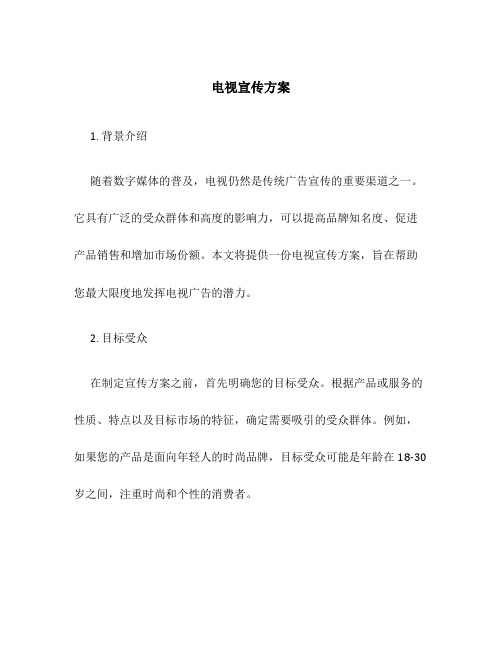 电视宣传方案

1. 背景介绍

随着数字媒体的普及，电视仍然是传统广告宣传的重要渠道之一。它具有广泛的受众群体和高度的影响力，可以提高品牌知名度、促进产品销售和增加市场份额。本文将提供一份电视宣传方案，旨在帮助您最大限度地发挥电视广告的潜力。

2. 目标受众

在制定宣传方案之前，首先明确您的目标受众。根据产品或服务的性质、特点以及目标市场的特征，确定需要吸引的受众群体。例如，如果您的产品是面向年轻人的时尚品牌，目标受众可能是年龄在 18-30 岁之间，注重时尚和个性的消费者。